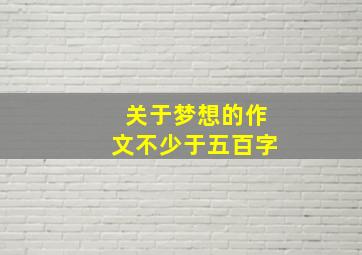 关于梦想的作文不少于五百字